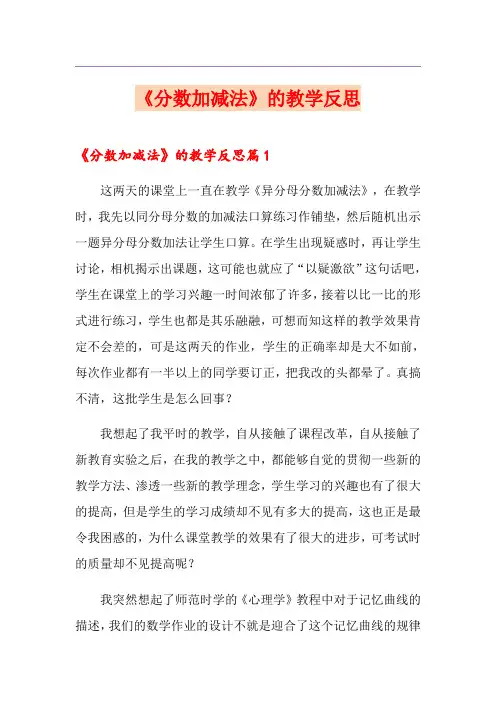 《分数加减法》的教学反思

《分数加减法》的教学反思篇1

这两天的课堂上一直在教学《异分母分数加减法》，在教学时，我先以同分母分数的加减法口算练习作铺垫，然后随机出示一题异分母分数加法让学生口算。在学生出现疑惑时，再让学生讨论，相机揭示出课题，这可能也就应了“以疑激欲”这句话吧，学生在课堂上的学习兴趣一时间浓郁了许多，接着以比一比的形式进行练习，学生也都是其乐融融，可想而知这样的教学效果肯定不会差的，可是这两天的作业，学生的正确率却是大不如前，每次作业都有一半以上的同学要订正，把我改的头都晕了。真搞不清，这批学生是怎么回事？

我想起了我平时的教学，自从接触了课程改革，自从接触了新教育实验之后，在我的教学之中，都能够自觉的贯彻一些新的教学方法、渗透一些新的教学理念，学生学习的兴趣也有了很大的提高，但是学生的学习成绩却不见有多大的提高，这也正是最令我困惑的，为什么课堂教学的效果有了很大的进步，可考试时的质量却不见提高呢？

我突然想起了师范时学的《心理学》教程中对于记忆曲线的描述，我们的数学作业的设计不就是迎合了这个记忆曲线的规律